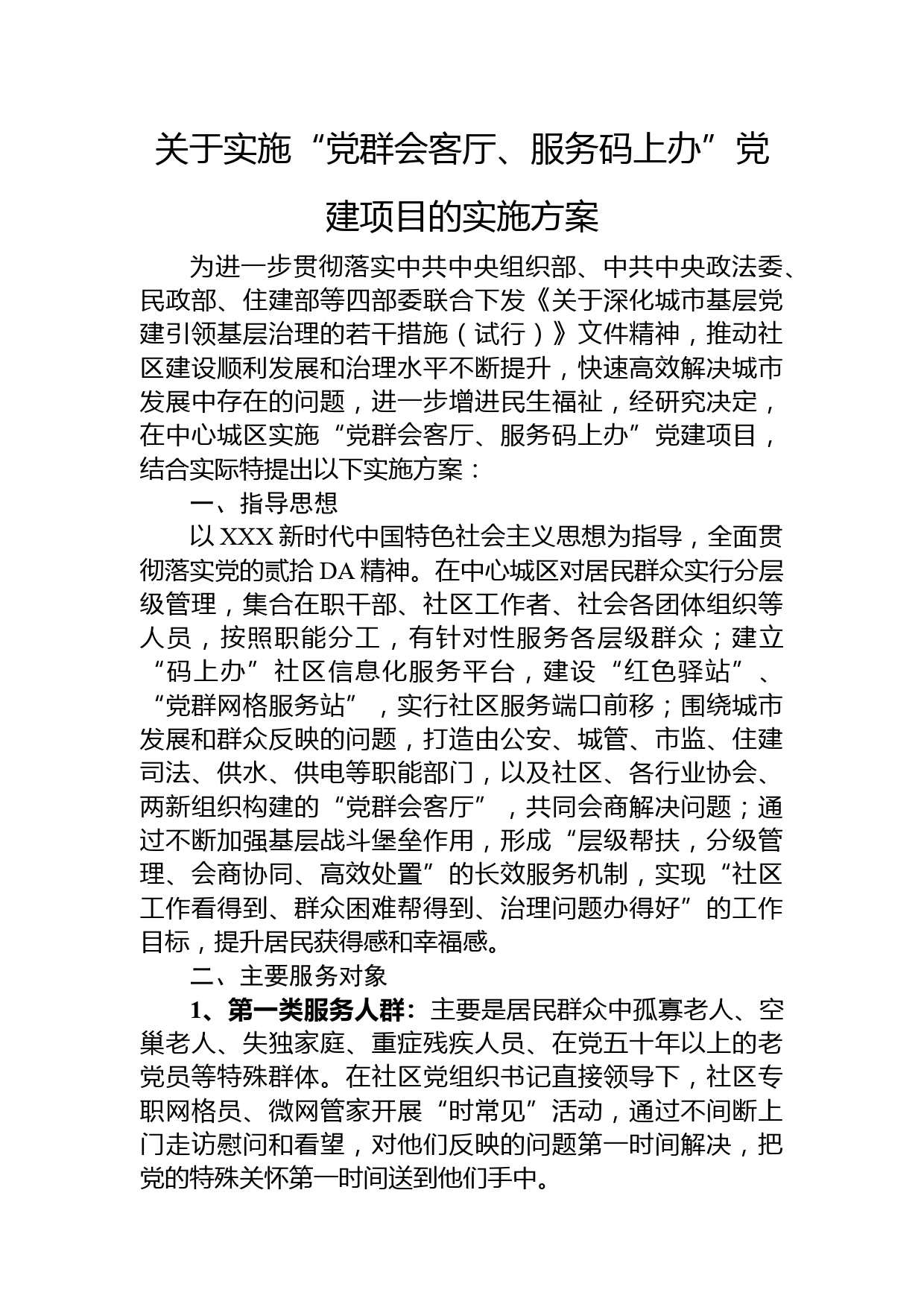 关于实施“党群会客厅、服务码上办”党建项目的实施方案

为进一步贯彻落实中共中央组织部、中共中央政法委、民政部、住建部等四部委联合下发《关于深化城市基层党建引领基层治理的若干措施（试行）》文件精神，推动社区建设顺利发展和治理水平不断提升，快速高效解决城市发展中存在的问题，进一步增进民生福祉，经研究决定，在中心城区实施“党群会客厅、服务码上办”党建项目，结合实际特提出以下实施方案：

一、指导思想

以XXX新时代中国特色社会主义思想为指导，全面贯彻落实党的贰拾DA精神。在中心城区对居民群众实行分层级管理，集合在职干部、社区工作者、社会各团体组织等人员，按照职能分工，有针对性服务各层级群众；建立“码上办”社区信息化服务平台，建设“红色驿站”、“党群网格服务站”，实行社区服务端口前移；围绕城市发展和群众反映的问题，打造由公安、城管、市监、住建司法、供水、供电等职能部门，以及社区、各行业协会、两新组织构建的“党群会客厅”，共同会商解决问题；通过不断加强基层战斗堡垒作用，形成“层级帮扶，分级管理、会商协同、高效处置”的长效服务机制，实现“社区工作看得到、群众困难帮得到、治理问题办得好”的工作目标，提升居民获得感和幸福感。

二、主要服务对象

1、第一类服务人群：主要是居民群众中孤寡老人、空巢老人、失独家庭、重症残疾人员、在党五十年以上的老党员等特殊群体。在社区党组织书记直接领导下，社区专职网格员、微网管家开展“时常见”活动，通过不间断上门走访慰问和看望，对他们反映的问题第一时间解决，把党的特殊关怀第一时间送到他们手中。